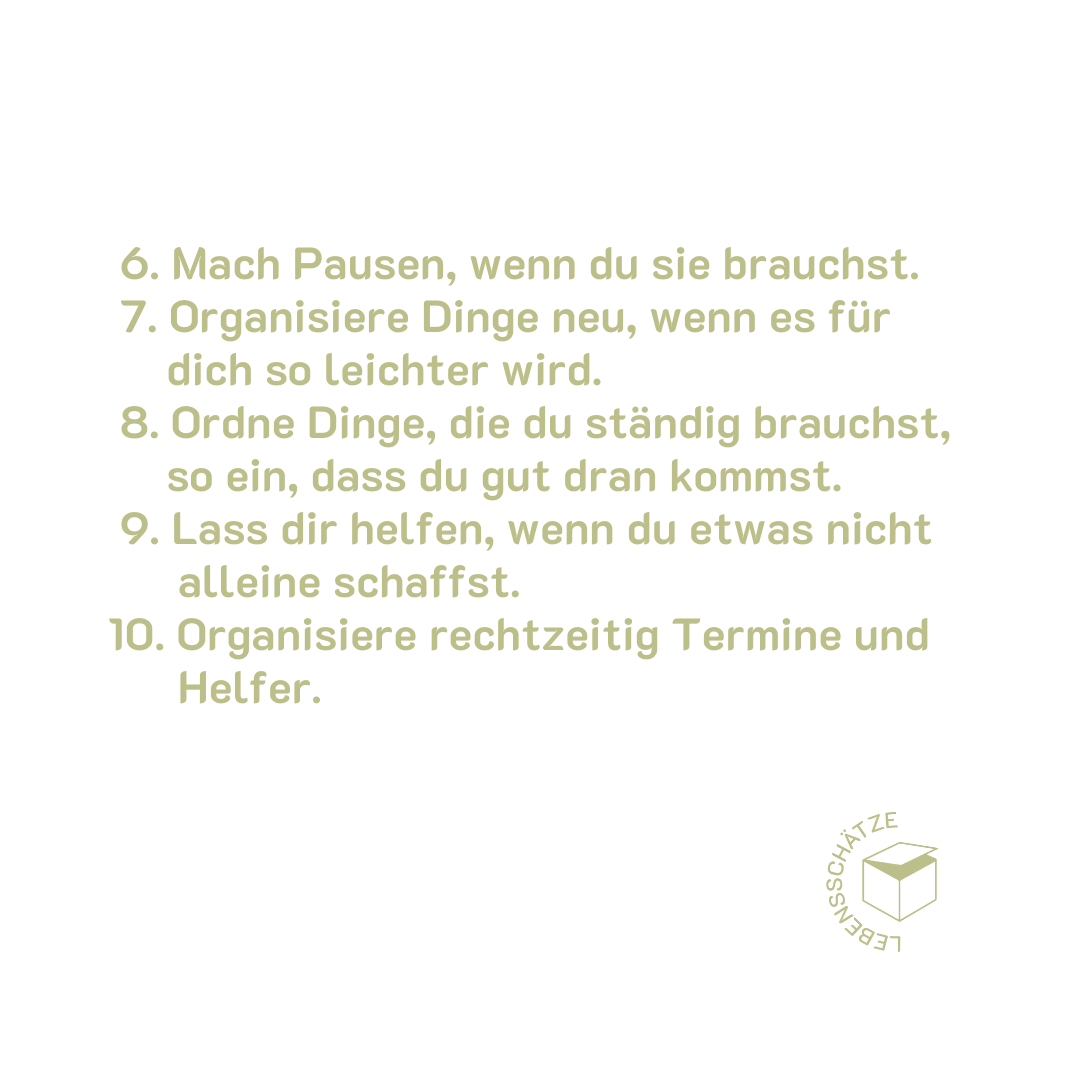 6. Mach Pausen, wenn du sie brauchst.
7. Organisiere Dinge neu, wenn es für dich so leichter wird.
8. Ordne Dinge, die du ständig brauchst, so ein, dass du gut dran kommst.
9. Lass dir helfen, wenn du etwas nicht alleine schaffst.
10. Organisiere rechtzeitig Termine und Helfer.

LEBENSSCHÄTZE